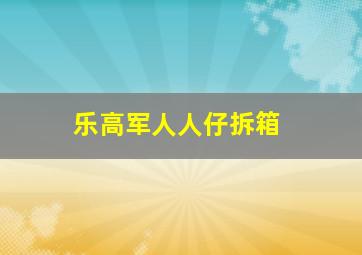 乐高军人人仔拆箱